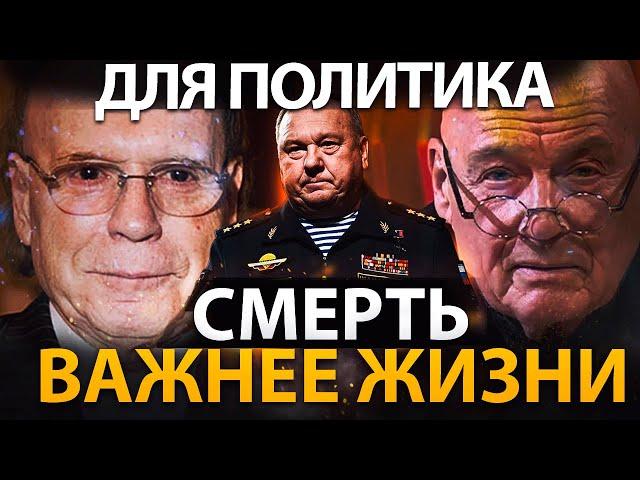 ДЛЯ ПОЛИТИКА
СМЕРТЬ
ВАЖНЕЕ ЖИЗНИ